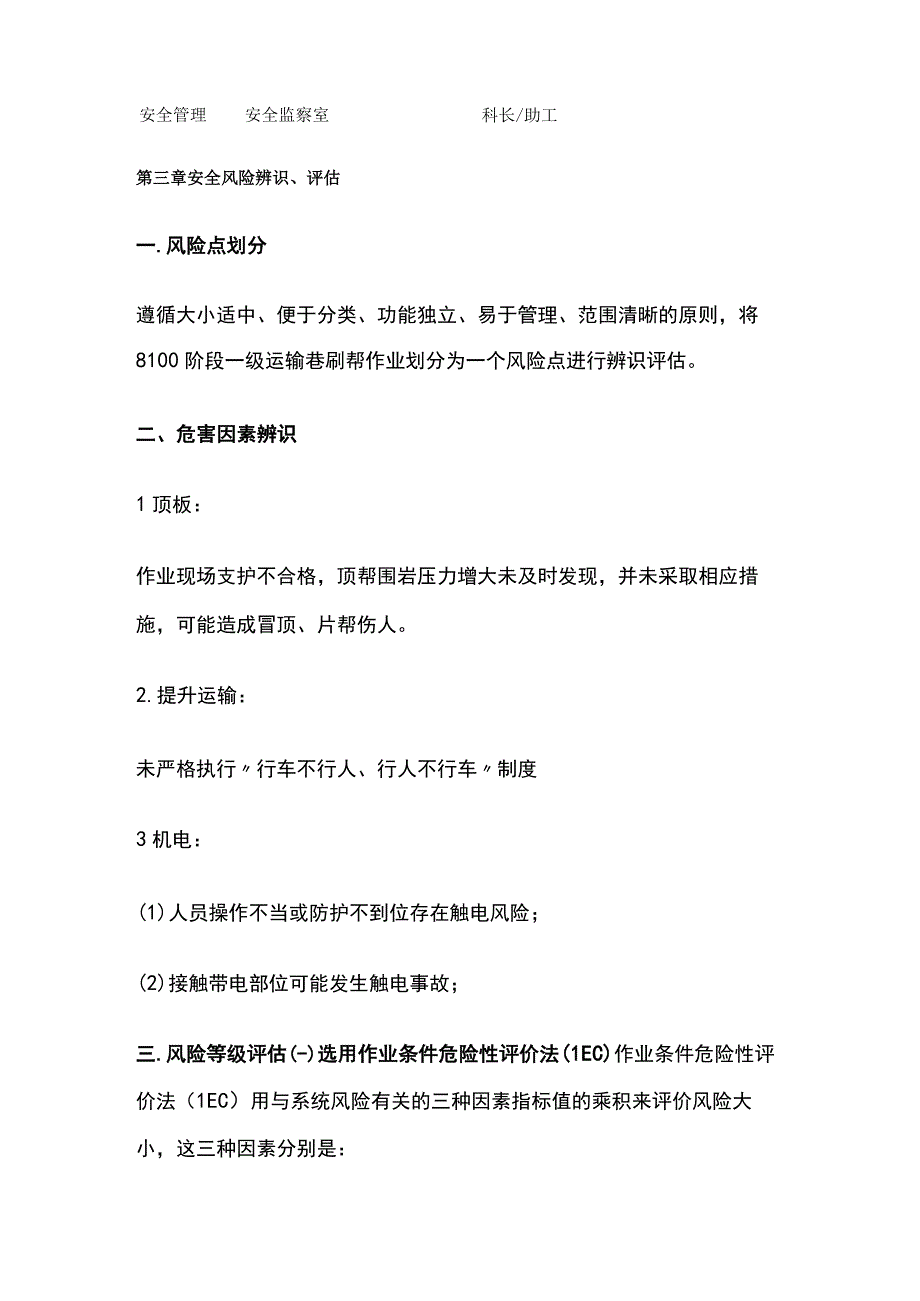 安全管理　　安全监察室　　　　　　　　　科长/助工

第三章安全风险辨识、评估

一.风险点划分

遵循大小适中、便于分类、功能独立、易于管理、范围清晰的原则，将8100阶段一级运输巷刷帮作业划分为一个风险点进行辨识评估。

二、危害因素辨识

1顶板：

作业现场支护不合格，顶帮围岩压力增大未及时发现，并未采取相应措施，可能造成冒顶、片帮伤人。

2.提升运输：

未严格执行〃行车不行人、行人不行车〃制度

3机电：

(1)人员操作不当或防护不到位存在触电风险；

(2)接触带电部位可能发生触电事故；

三.风险等级评估(-)选用作业条件危险性评价法(1EC)作业条件危险性评价法（1EC）用与系统风险有关的三种因素指标值的乘积来评价风险大小，这三种因素分别是：